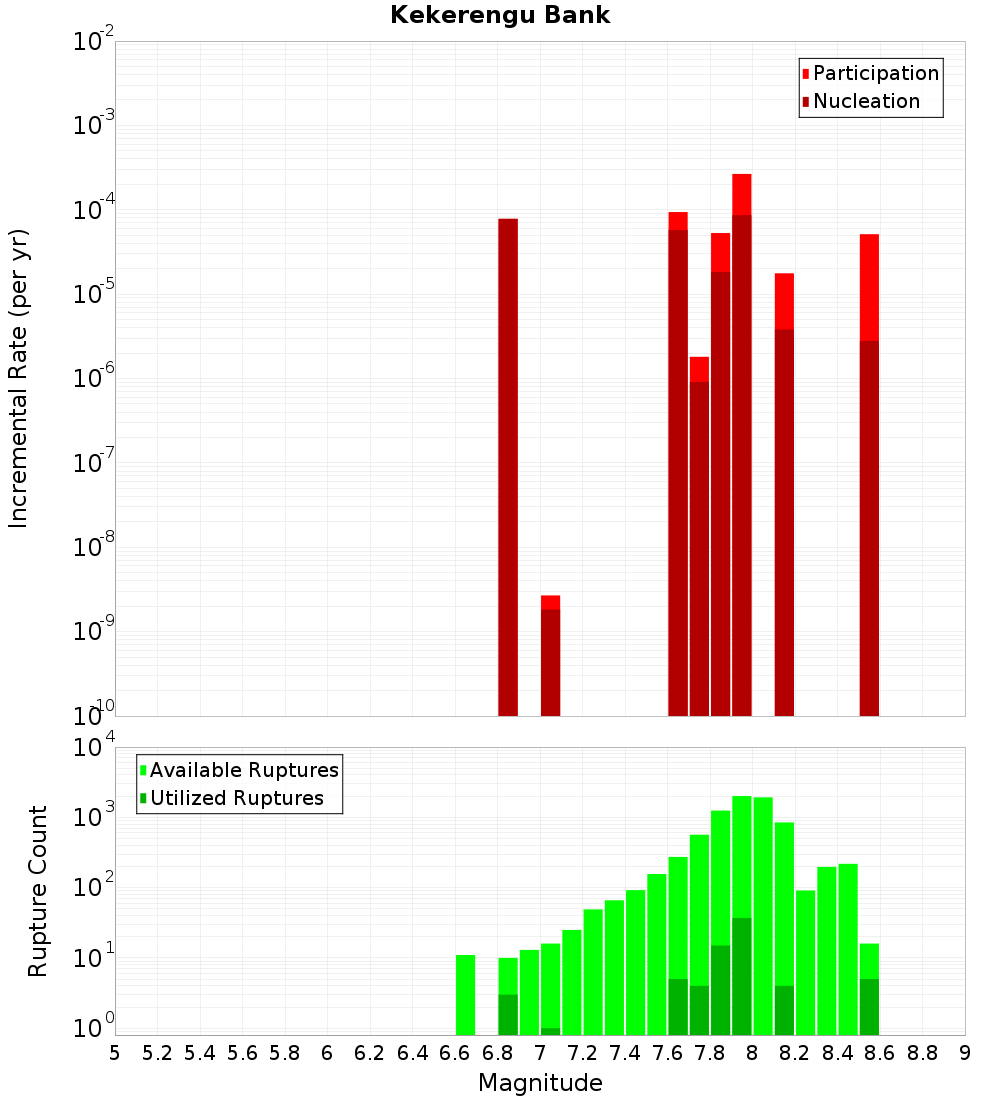 Kekerengu Bank

Participation
Nucleation

Incremental Rate (per yr)

$10^{-2}$
$10^{-3}$
$10^{-4}$
$10^{-5}$
$10^{-6}$
$10^{-7}$
$10^{-8}$
$10^{-9}$
$10^{-10}$

Available Ruptures
Utilized Ruptures

Rupture Count

$10^{4}$
$10^{3}$
$10^{2}$
$10^{1}$
$10^{0}$

5 5.2 5.4 5.6 5.8 6 6.2 6.4 6.6 6.8 7 7.2 7.4 7.6 7.8 8 8.2 8.4 8.6 8.8 9

Magnitude